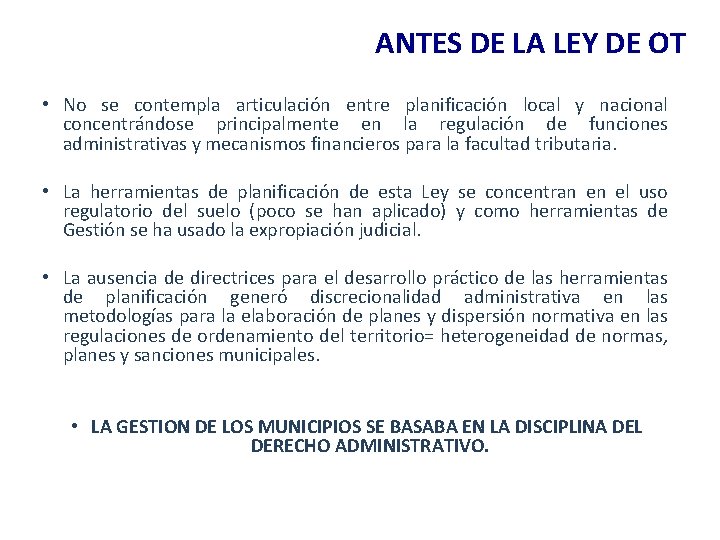 ANTES DE LA LEY DE OT

• No se contempla articulación entre planificación local y nacional concentrándose principalmente en la regulación de funciones administrativas y mecanismos financieros para la facultad tributaria.

• La herramientas de planificación de esta Ley se concentran en el uso regulatorio del suelo (poco se han aplicado) y como herramientas de Gestión se ha usado la expropiación judicial.

• La ausencia de directrices para el desarrollo práctico de las herramientas de planificación generó discrecionalidad administrativa en las metodologías para la elaboración de planes y dispersión normativa en las regulaciones de ordenamiento del territorio= heterogeneidad de normas, planes y sanciones municipales.

• LA GESTION DE LOS MUNICIPIOS SE BASABA EN LA DISCIPLINA DEL DERECHO ADMINISTRATIVO.